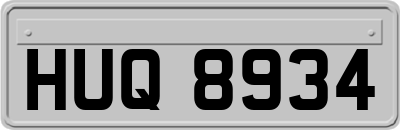 HUQ 8934